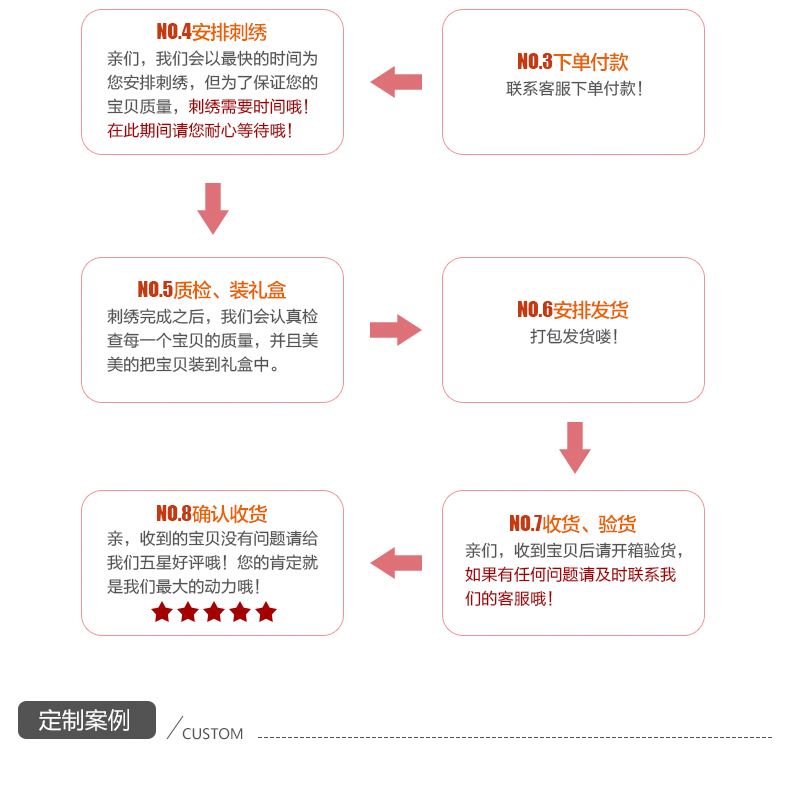 NO.3下单付款
联系客服下单付款！

NO.4安排刺绣
亲们，我们会以最快的时间为您安排刺绣，但为了保证您的宝贝质量，刺绣需要时间哦！在此期间请您耐心等待哦！

NO.5质检、装礼盒
刺绣完成之后，我们会认真检查每一个宝贝的质量，并且美美的把宝贝装到礼盒中。

NO.6安排发货
打包发货喽！

NO.7收货、验货
亲们，收到宝贝后请开箱验货，如果有任何问题请及时联系我们的客服哦！

NO.8确认收货
亲，收到的宝贝没有问题请给我们五星好评哦！您的肯定就是我们最大的动力哦！

定制案例
CUSTOM